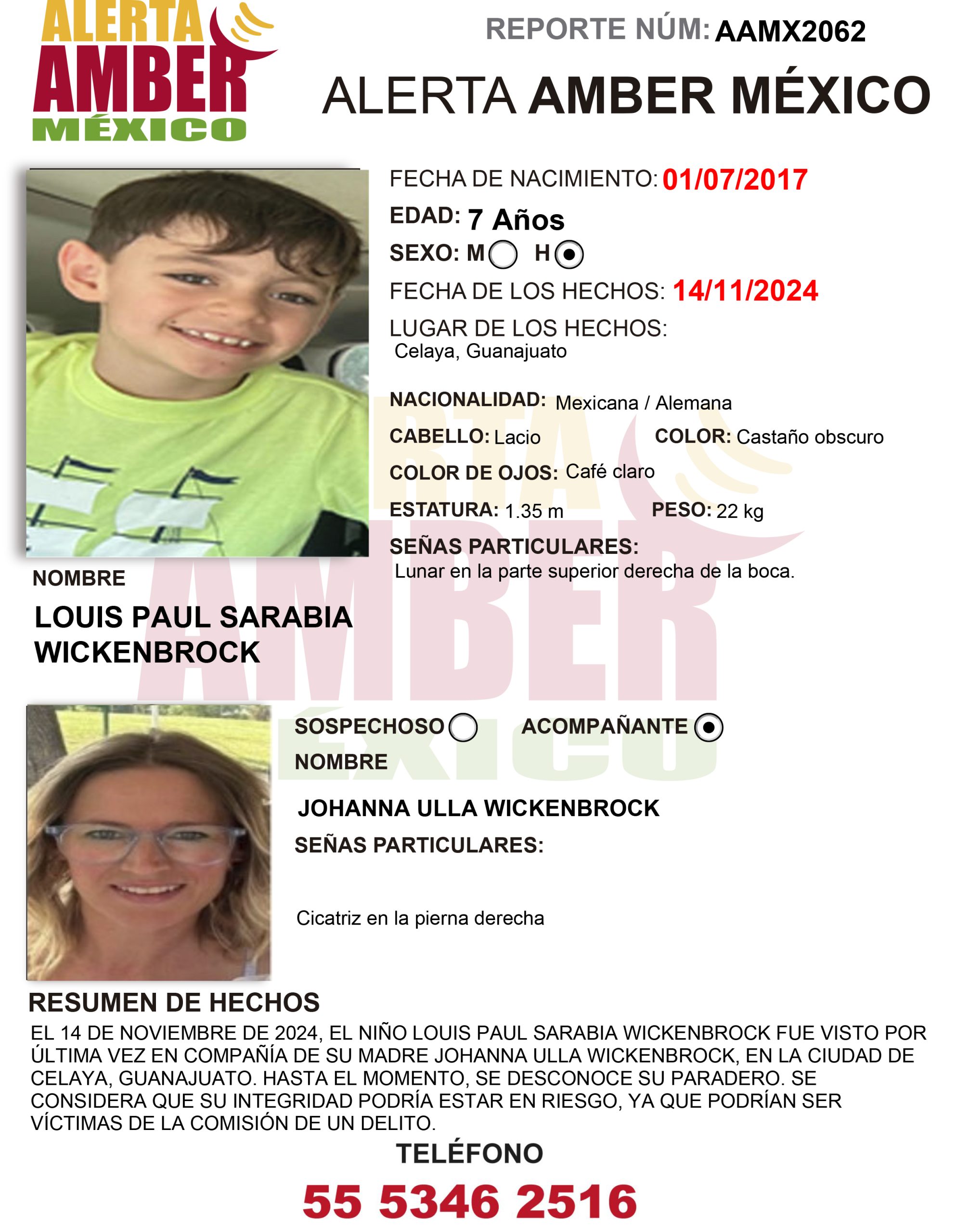 ALERTA
AMBER
MÉXICO

REPORTE NÚM: AAMX2062

ALERTA AMBER MÉXICO

FECHA DE NACIMIENTO: 01/07/2017

EDAD: 7 Años

SEXO: M H

FECHA DE LOS HECHOS: 14/11/2024

LUGAR DE LOS HECHOS:
Celaya, Guanajuato

NACIONALIDAD: Mexicana / Alemana

CABELLO: Lacio COLOR: Castaño obscuro

COLOR DE OJOS: Café claro

ESTATURA: 1.35 m PESO: 22 kg

SEÑAS PARTICULARES:
Lunar en la parte superior derecha de la boca.

NOMBRE

LOUIS PAUL SARABIA WICKENBROCK

SOSPECHOSO ACOMPAÑANTE

NOMBRE

JOHANNA ULLA WICKENBROCK

SEÑAS PARTICULARES:

Cicatriz en la pierna derecha

RESUMEN DE HECHOS

EL 14 DE NOVIEMBRE DE 2024, EL NIÑO LOUIS PAUL SARABIA WICKENBROCK FUE VISTO POR ÚLTIMA VEZ EN COMPAÑÍA DE SU MADRE JOHANNA ULLA WICKENBROCK, EN LA CIUDAD DE CELAYA, GUANAJUATO. HASTA EL MOMENTO, SE DESCONOCE SU PARADERO. SE CONSIDERA QUE SU INTEGRIDAD PODRÍA ESTAR EN RIESGO, YA QUE PODRÍAN SER VÍCTIMAS DE LA COMISIÓN DE UN DELITO.

TELÉFONO

55 5346 2516